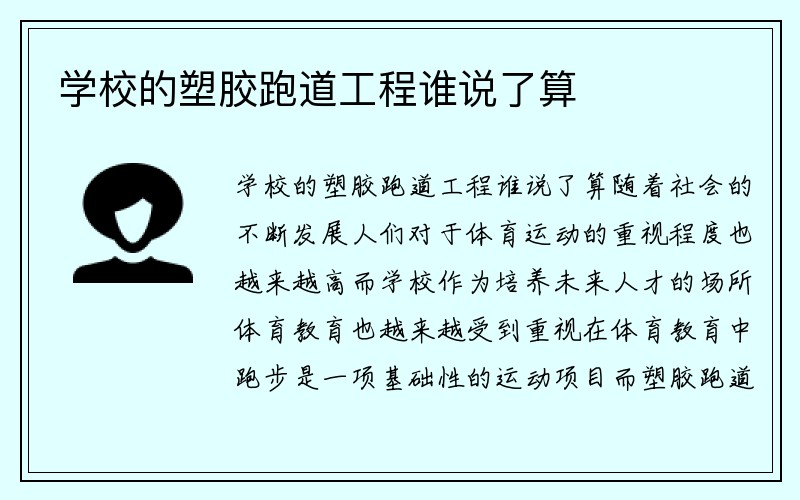 学校的塑胶跑道工程谁说了算

学校的塑胶跑道工程谁说了算随着社会的不断发展人们对于体育运动的重视程度也越来越高而学校作为培养未来人才的场所体育教育也越来越受到重视在体育教育中跑步是一项基础性的运动项目而塑胶跑道